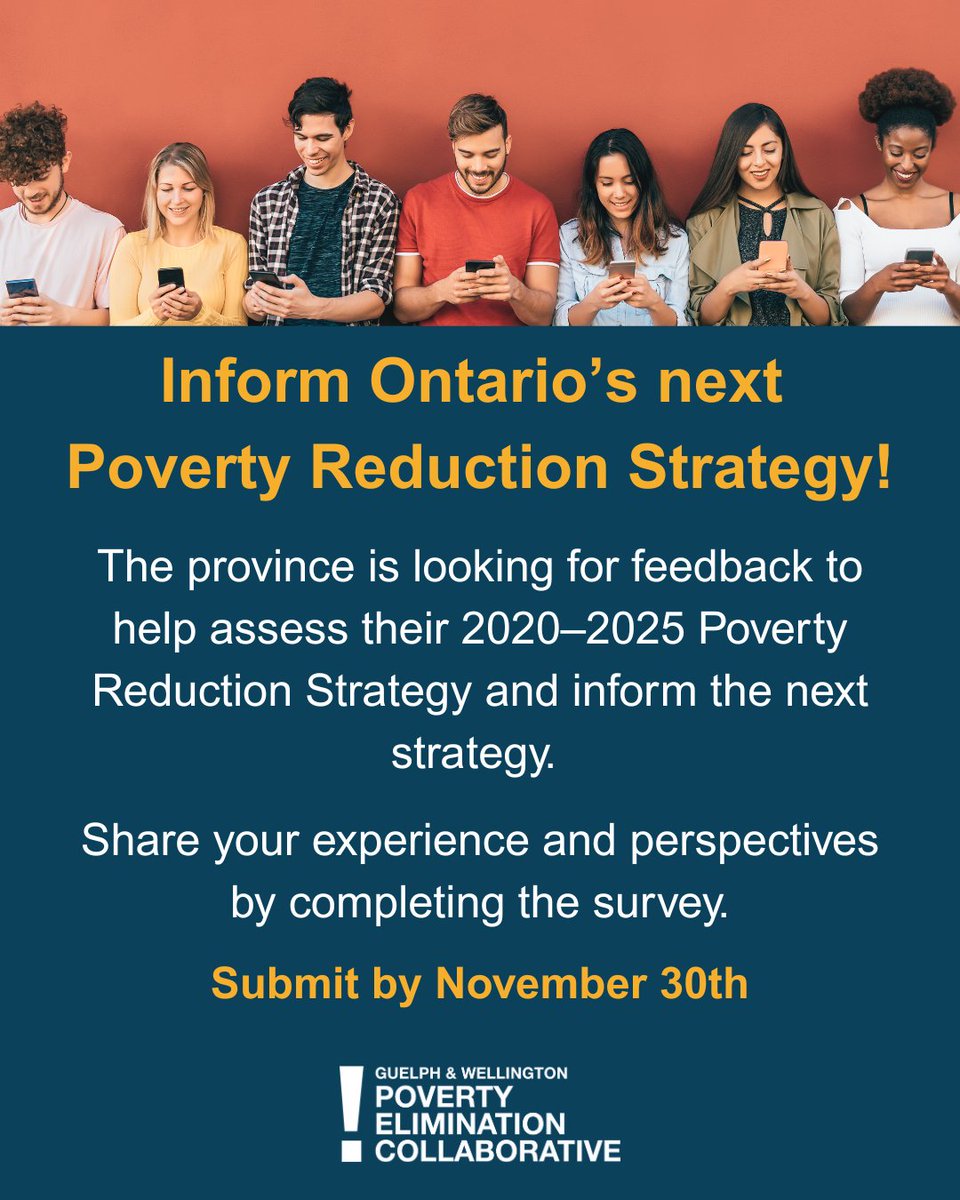 Inform Ontario's next Poverty Reduction Strategy!

The province is looking for feedback to help assess their 2020–2025 Poverty Reduction Strategy and inform the next strategy.

Share your experience and perspectives by completing the survey.

Submit by November 30th

GUELPH & WELLINGTON
POVERTY
ELIMINATION
COLLABORATIVE